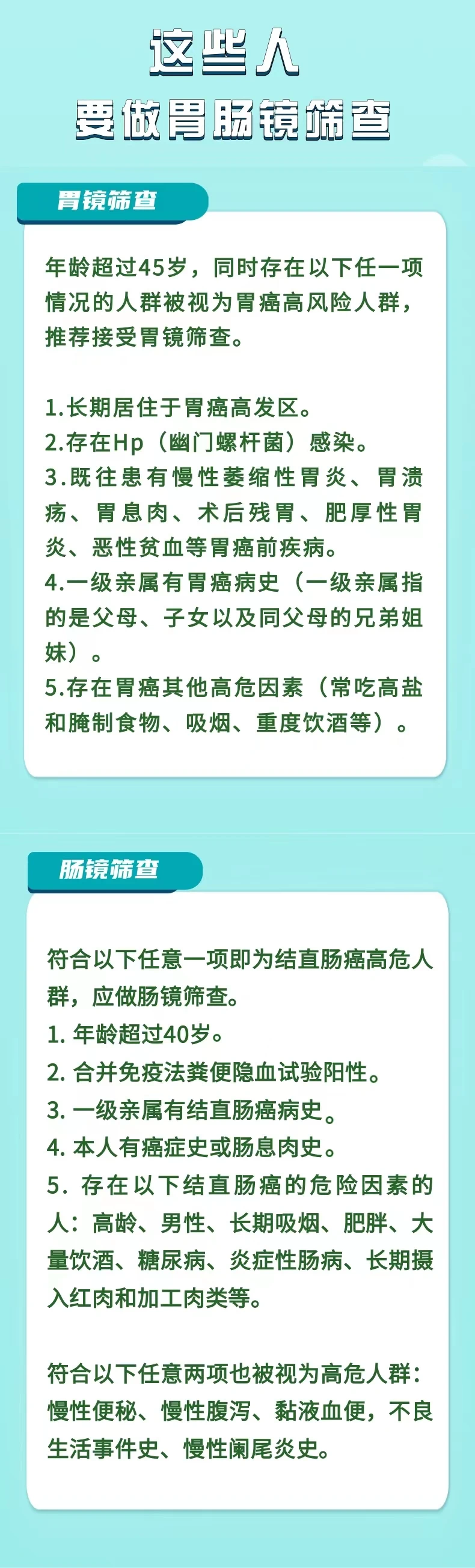 这些人
要做胃肠镜筛查

胃镜筛查

年龄超过45岁，同时存在以下任一项情况的人群被视为胃癌高风险人群，推荐接受胃镜筛查。

1.长期居住于胃癌高发区。
2.存在Hp（幽门螺杆菌）感染。
3.既往患有慢性萎缩性胃炎、胃溃疡、胃息肉、术后残胃、肥厚性胃炎、恶性贫血等胃癌前疾病。
4.一级亲属有胃癌病史（一级亲属指的是父母、子女以及同父母的兄弟姐妹）。
5.存在胃癌其他高危因素（常吃高盐和腌制食物、吸烟、重度饮酒等）。

肠镜筛查

符合以下任意一项即为结直肠癌高危人群，应做肠镜筛查。
1. 年龄超过40岁。
2. 合并免疫法粪便隐血试验阳性。
3. 一级亲属有结直肠癌病史。
4. 本人有癌症史或肠息肉史。
5. 存在以下结直肠癌的危险因素的人：高龄、男性、长期吸烟、肥胖、大量饮酒、糖尿病、炎症性肠病、长期摄入红肉和加工肉类等。

符合以下任意两项也被视为高危人群：慢性便秘、慢性腹泻、黏液血便，不良生活事件史、慢性阑尾炎史。